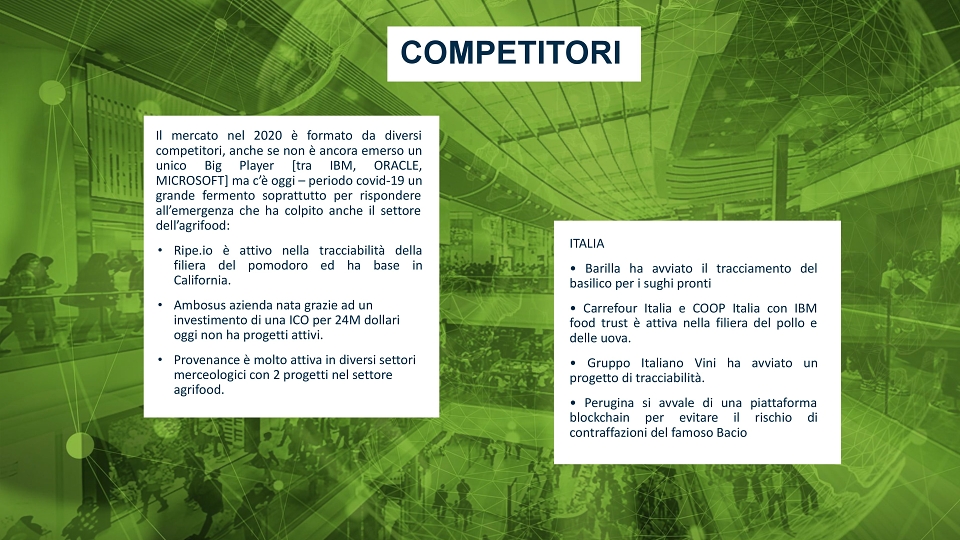 COMPETITORI

Il mercato nel 2020 è formato da diversi competitori, anche se non è ancora emerso un unico Big Player [tra IBM, ORACLE, MICROSOFT] ma c'è oggi – periodo covid-19 un grande fermento soprattutto per rispondere all'emergenza che ha colpito anche il settore dell'agrifood:

• Ripe.io è attivo nella tracciabilità della filiera del pomodoro ed ha base in California.

• Ambosus azienda nata grazie ad un investimento di una ICO per 24M dollari oggi non ha progetti attivi.

• Provenance è molto attiva in diversi settori merceologici con 2 progetti nel settore agrifood.

ITALIA

• Barilla ha avviato il tracciamento del basilico per i sughi pronti

• Carrefour Italia e COOP Italia con IBM food trust è attiva nella filiera del pollo e delle uova.

• Gruppo Italiano Vini ha avviato un progetto di tracciabilità.

• Perugina si avvale di una piattaforma blockchain per evitare il rischio di contraffazioni del famoso Bacio